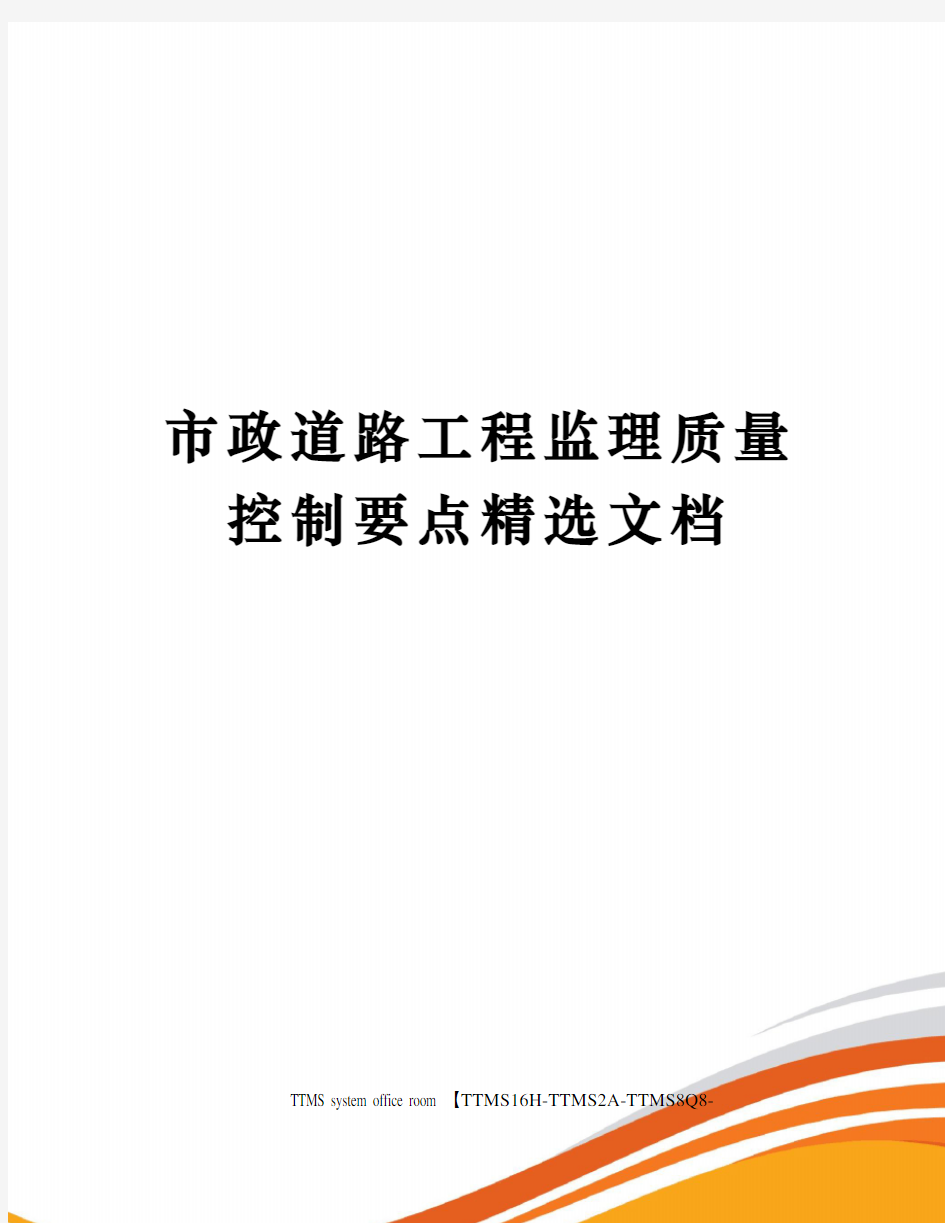 市政道路工程监理质量控制要点精选文档

TTMS system office room 【TTMS16H-TTMS2A-TTMS8Q8-